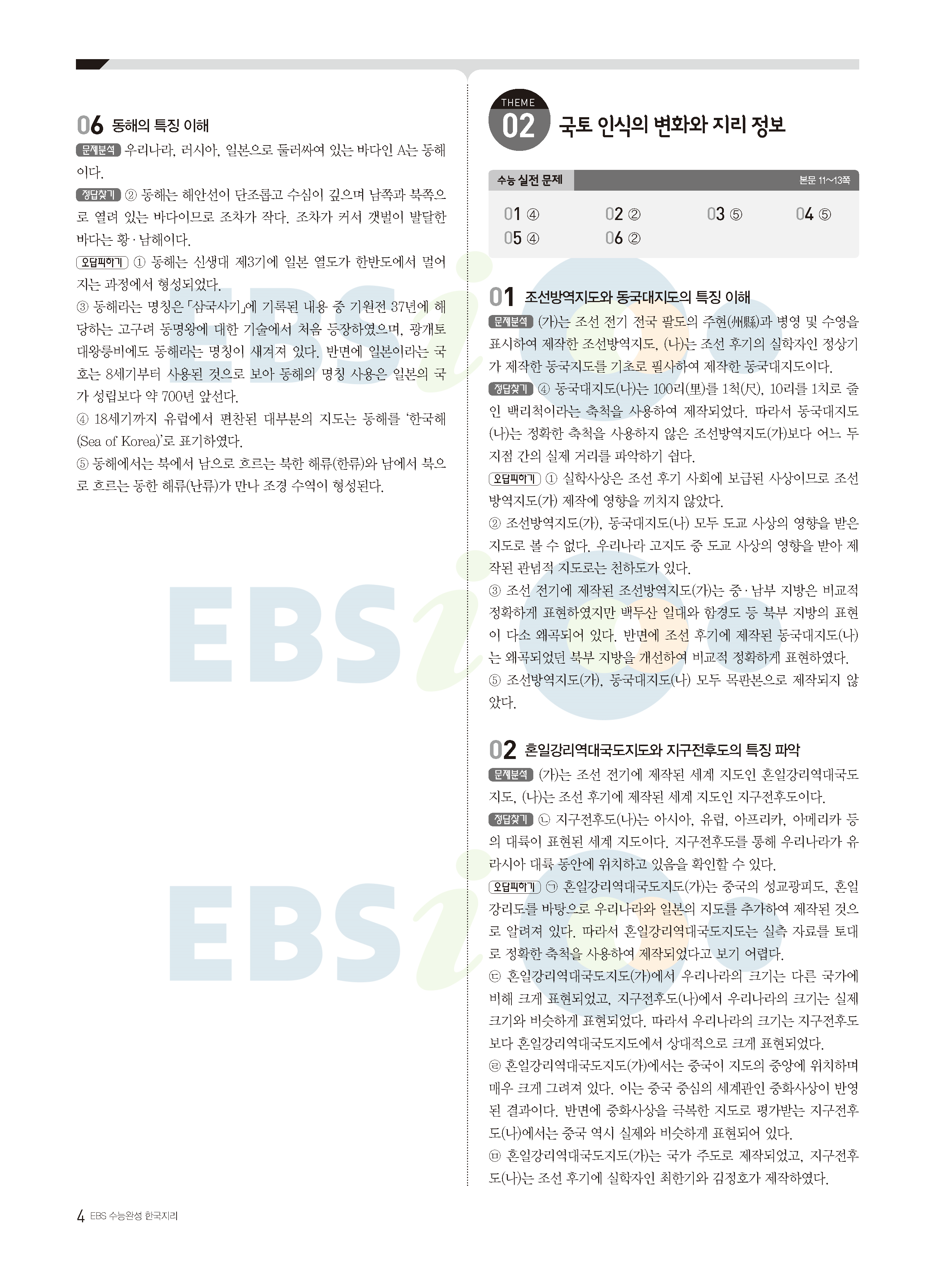 06 동해의 특징 이해

문제분석 우리나라, 러시아, 일본으로 둘러싸여 있는 바다인 A는 동해이다.

정답찾기 ② 동해는 해안선이 단조롭고 수심이 깊으며 남쪽과 북쪽으로 열려 있는 바다이므로 조차가 작다. 조차가 커서 갯벌이 발달한 바다는 황·남해이다.

오답피하기 ① 동해는 신생대 제3기에 일본 열도가 한반도에서 멀어지는 과정에서 형성되었다.

③ 동해라는 명칭은 「삼국사기」에 기록된 내용 중 기원전 37년에 해당하는 고구려 동명왕에 대한 기술에서 처음 등장하였으며, 광개토대왕릉비에도 동해라는 명칭이 새겨져 있다. 반면에 일본이라는 국호는 8세기부터 사용된 것으로 보아 동해의 명칭 사용은 일본의 국가 성립보다 약 700년 앞선다.

④ 18세기까지 유럽에서 편찬된 대부분의 지도는 동해를 '한국해(Sea of Korea)'로 표기하였다.

⑤ 동해에서는 북에서 남으로 흐르는 북한 해류(한류)와 남에서 북으로 흐르는 동한 해류(난류)가 만나 조경 수역이 형성된다.

THEME 02 국토 인식의 변화와 지리 정보

수능 실전 문제 본문 11~13쪽

01 ④ 02 ② 03 ⑤ 04 ⑤
05 ④ 06 ②

01 조선방역지도와 동국대지도의 특징 이해

문제분석 (가)는 조선 전기 전국 팔도의 주현(州縣)과 병영 및 수영을 표시하여 제작한 조선방역지도, (나)는 조선 후기의 실학자인 정상기가 제작한 동국지도를 기초로 필사하여 제작한 동국대지도이다.

정답찾기 ④ 동국대지도(나)는 100리(里)를 1척(尺), 10리를 1치로 줄인 백리척이라는 축척을 사용하여 제작되었다. 따라서 동국대지도(나)는 정확한 축척을 사용하지 않은 조선방역지도(가)보다 어느 두 지점 간의 실제 거리를 파악하기 쉽다.

오답피하기 ① 실학사상은 조선 후기 사회에 보급된 사상이므로 조선방역지도(가) 제작에 영향을 끼치지 않았다.

② 조선방역지도(가), 동국대지도(나) 모두 도교 사상의 영향을 받은 지도로 볼 수 없다. 우리나라 고지도 중 도교 사상의 영향을 받아 제작된 관념적 지도로는 천하도가 있다.

③ 조선 전기에 제작된 조선방역지도(가)는 중·남부 지방은 비교적 정확하게 표현하였지만 백두산 일대와 함경도 등 북부 지방의 표현이 다소 왜곡되어 있다. 반면에 조선 후기에 제작된 동국대지도(나)는 왜곡되었던 북부 지방을 개선하여 비교적 정확하게 표현하였다.

⑤ 조선방역지도(가), 동국대지도(나) 모두 목판본으로 제작되지 않았다.

02 혼일강리역대국도지도와 지구전후도의 특징 파악

문제분석 (가)는 조선 전기에 제작된 세계 지도인 혼일강리역대국도지도, (나)는 조선 후기에 제작된 세계 지도인 지구전후도이다.

정답찾기 ㉡ 지구전후도(나)는 아시아, 유럽, 아프리카, 아메리카 등의 대륙이 표현된 세계 지도이다. 지구전후도를 통해 우리나라가 유라시아 대륙 동안에 위치하고 있음을 확인할 수 있다.

오답피하기 ㉠ 혼일강리역대국도지도(가)는 중국의 성교광피도, 혼일강리도를 바탕으로 우리나라와 일본의 지도를 추가하여 제작된 것으로 알려져 있다. 따라서 혼일강리역대국도지도는 실측 자료를 토대로 정확한 축척을 사용하여 제작되었다고 보기 어렵다.

㉢ 혼일강리역대국도지도(가)에서 우리나라의 크기는 다른 국가에 비해 크게 표현되었고, 지구전후도(나)에서 우리나라의 크기는 실제 크기와 비슷하게 표현되었다. 따라서 우리나라의 크기는 지구전후도보다 혼일강리역대국도지도에서 상대적으로 크게 표현되었다.

㉣ 혼일강리역대국도지도(가)에서는 중국이 지도의 중앙에 위치하며 매우 크게 그려져 있다. 이는 중국 중심의 세계관인 중화사상이 반영된 결과이다. 반면에 중화사상을 극복한 지도로 평가받는 지구전후도(나)에서는 중국 역시 실제와 비슷하게 표현되어 있다.

㉤ 혼일강리역대국도지도(가)는 국가 주도로 제작되었고, 지구전후도(나)는 조선 후기에 실학자인 최한기와 김정호가 제작하였다.

4 EBS 수능완성 한국지리